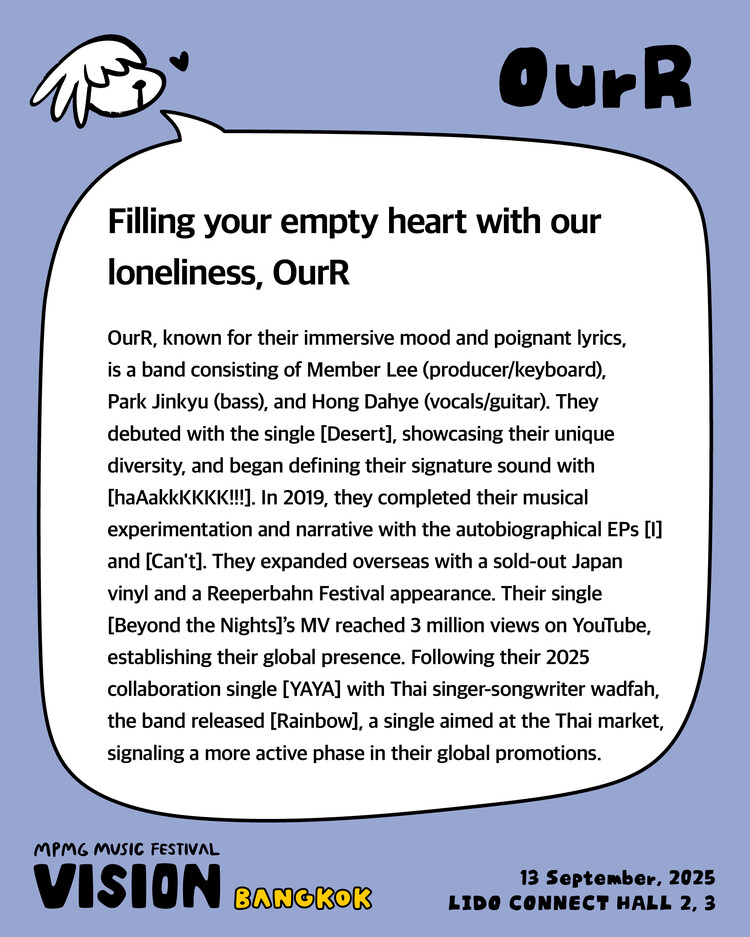 OurR

Filling your empty heart with our loneliness, OurR

OurR, known for their immersive mood and poignant lyrics, is a band consisting of Member Lee (producer/keyboard), Park Jinkyu (bass), and Hong Dahye (vocals/guitar). They debuted with the single [Desert], showcasing their unique diversity, and began defining their signature sound with [haAakkKKKK!!!]. In 2019, they completed their musical experimentation and narrative with the autobiographical EPs [I] and [Can't]. They expanded overseas with a sold-out Japan vinyl and a Reeperbahn Festival appearance. Their single [Beyond the Nights]'s MV reached 3 million views on YouTube, establishing their global presence. Following their 2025 collaboration single [YAYA] with Thai singer-songwriter wadfah, the band released [Rainbow], a single aimed at the Thai market, signaling a more active phase in their global promotions.

MPMG MUSIC FESTIVAL
VISION BANGKOK

13 September, 2025
LIDO CONNECT HALL 2, 3